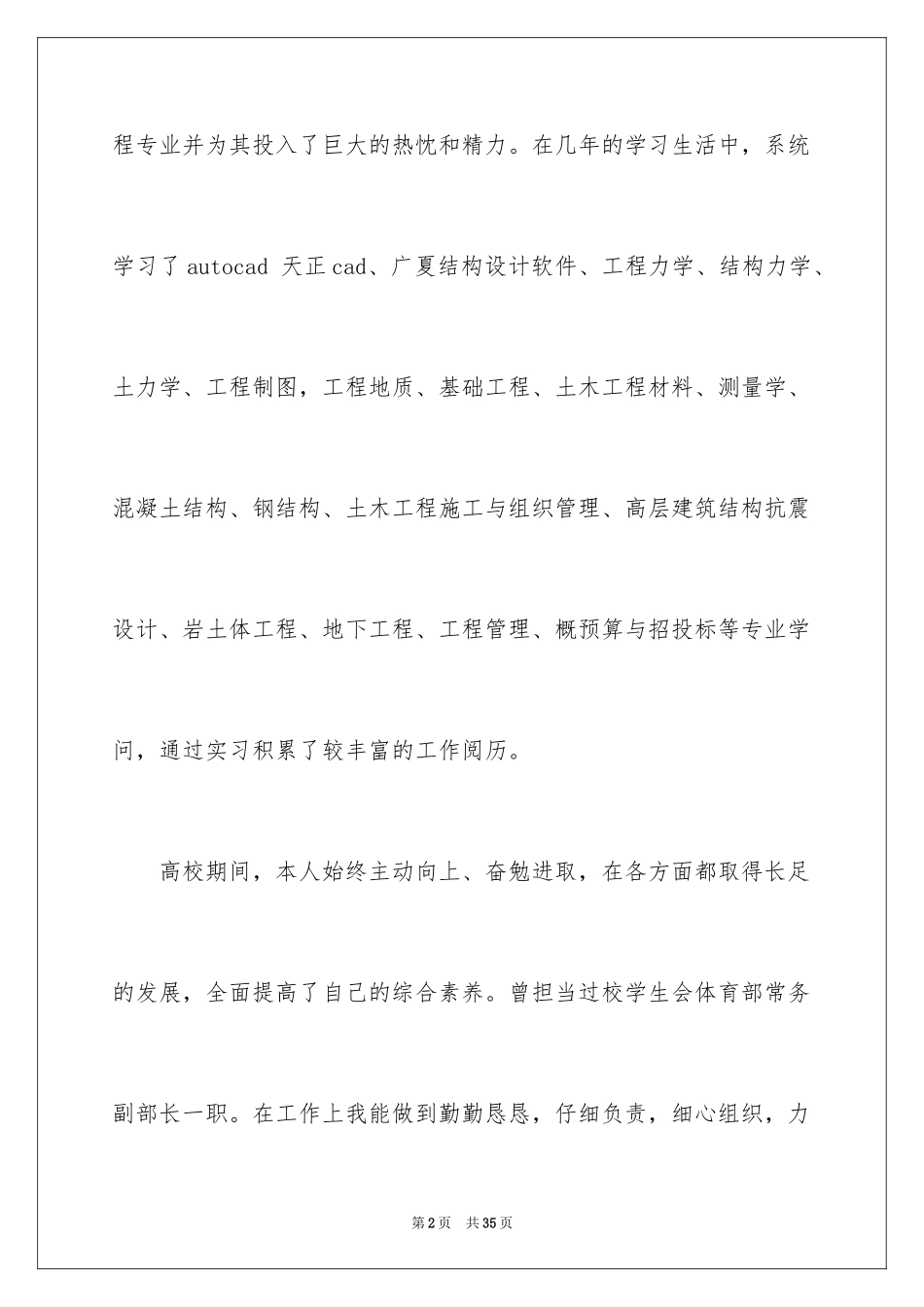 程专业并为其投入了巨大的热忱和精力。在几年的学习生活中，系统学习了 autocad 天正 cad、广厦结构设计软件、工程力学、结构力学、土力学、工程制图，工程地质、基础工程、土木工程材料、测量学、混凝土结构、钢结构、土木工程施工与组织管理、高层建筑结构抗震设计、岩土体工程、地下工程、工程管理、概预算与招投标等专业学问，通过实习积累了较丰富的工作阅历。

高校期间，本人始终主动向上、奋勉进取，在各方面都取得长足的发展，全面提高了自己的综合素养。曾担当过校学生会体育部常务副部长一职。在工作上我能做到勤勤恳恳，仔细负责，细心组织，力

第 2 页 共 35 页